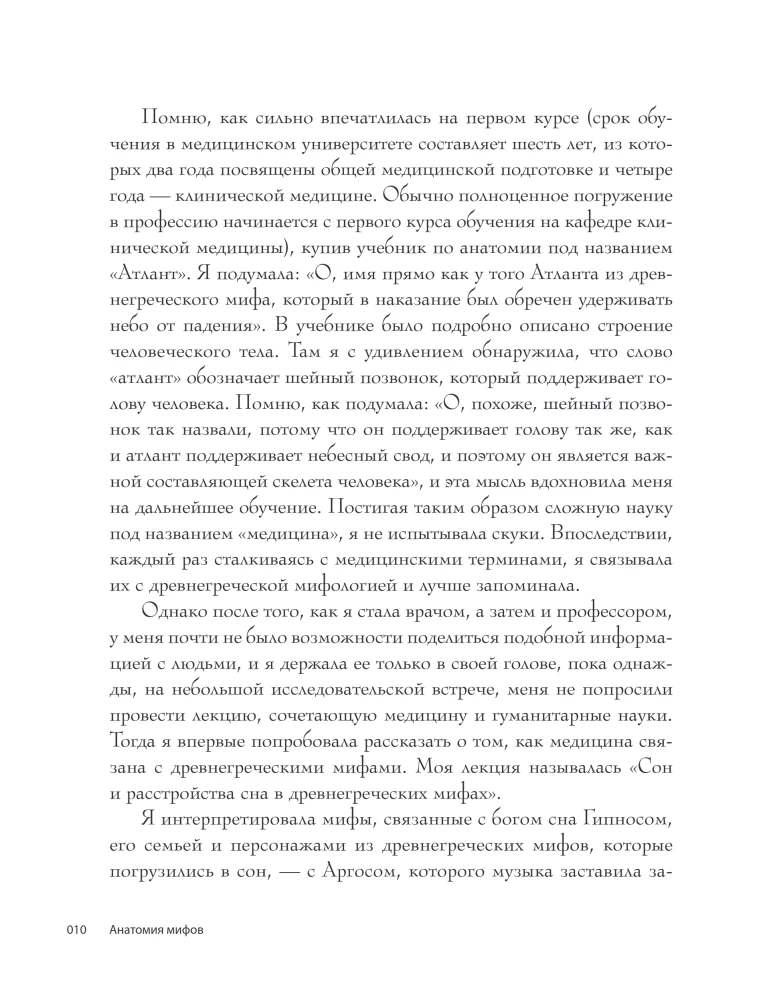 Помню, как сильно впечатлилась на первом курсе (срок обучения в медицинском университете составляет шесть лет, из которых два года посвящены общей медицинской подготовке и четыре года — клинической медицине. Обычно полноценное погружение в профессию начинается с первого курса обучения на кафедре клинической медицины), купив учебник по анатомии под названием «Атлант». Я подумала: «О, имя прямо как у того Атланта из древнегреческого мифа, который в наказание был обречен удерживать небо от падения». В учебнике было подробно описано строение человеческого тела. Там я с удивлением обнаружила, что слово «атлант» обозначает шейный позвонок, который поддерживает голову человека. Помню, как подумала: «О, похоже, шейный позвонок так назвали, потому что он поддерживает голову так же, как и атлант поддерживает небесный свод, и поэтому он является важной составляющей скелета человека», и эта мысль вдохновила меня на дальнейшее обучение. Постигая таким образом сложную науку под названием «медицина», я не испытывала скуки. Впоследствии, каждый раз сталкиваясь с медицинскими терминами, я связывала их с древнегреческой мифологией и лучше запоминала.

Однако после того, как я стала врачом, а затем и профессором, у меня почти не было возможности поделиться подобной информацией с людьми, и я держала ее только в своей голове, пока однажды, на небольшой исследовательской встрече, меня не попросили провести лекцию, сочетающую медицину и гуманитарные науки. Тогда я впервые попробовала рассказать о том, как медицина связана с древнегреческими мифами. Моя лекция называлась «Сон и расстройства сна в древнегреческих мифах».

Я интерпретировала мифы, связанные с богом сна Гипносом, его семьей и персонажами из древнегреческих мифов, которые погрузились в сон, — с Аргосом, которого музыка заставила за-

010 Анатомия мифов